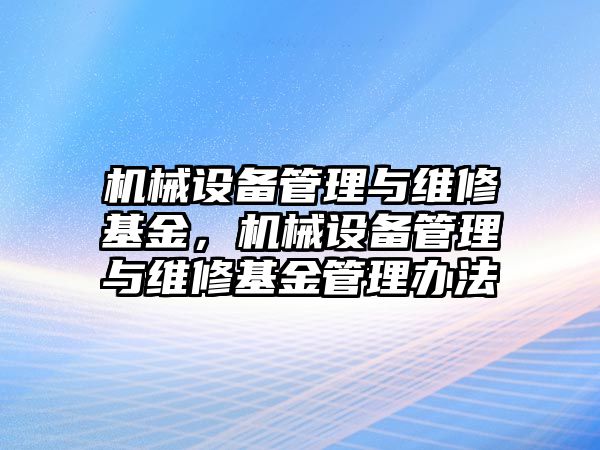 机械设备管理与维修基金，机械设备管理与维修基金管理办法